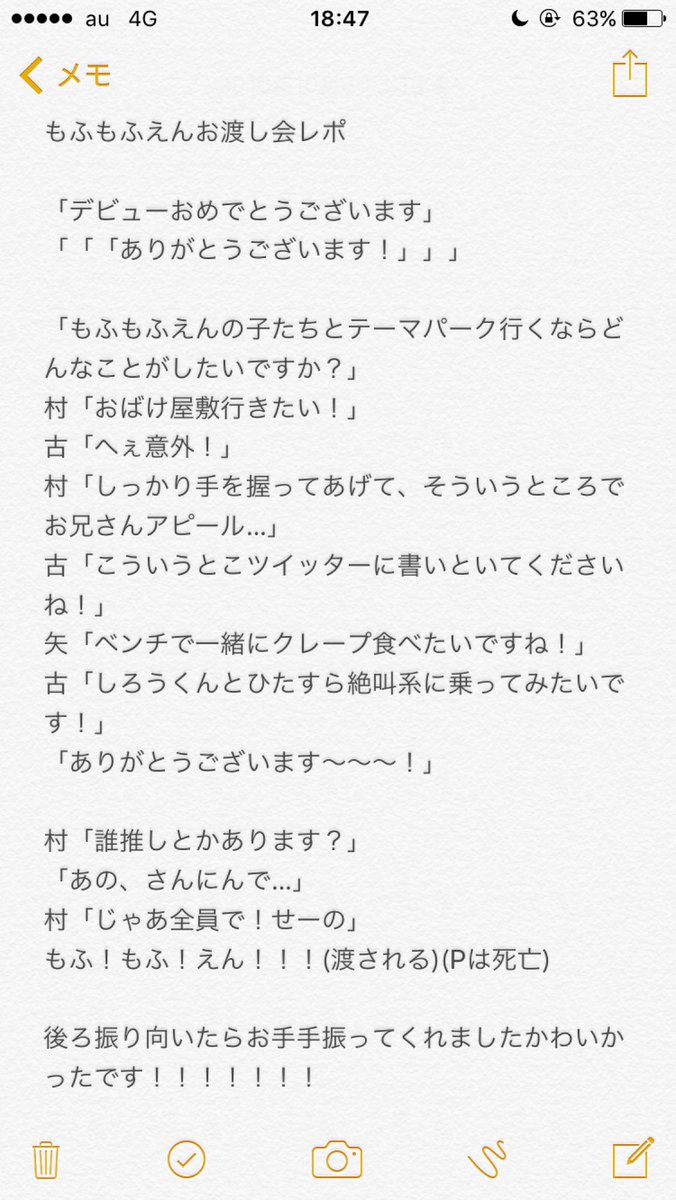 ●●●●● au 4G 18:47 63%

メモ

もふもふえんお渡し会レポ

「デビューおめでとうございます」
「「「ありがとうございます！」」」

「もふもふえんの子たちとテーマパーク行くならどんなことがしたいですか？」
村「おばけ屋敷行きたい！」
古「へぇ意外！」
村「しっかり手を握ってあげて、そういうところでお兄さんアピール…」
古「こういうとこツイッターに書いといてくださいね！」
矢「ベンチで一緒にクレープ食べたいですね！」
古「しろうくんとひたすら絶叫系に乗ってみたいです！」
「ありがとうございます〜〜〜！」

村「誰推しとかあります？」
「あの、さんにんで…」
村「じゃあ全員で！せーの」
もふ！もふ！えん！！！(渡される)(Pは死亡)

後ろ振り向いたらお手手振ってくれましたかわいかったです！！！！！！！